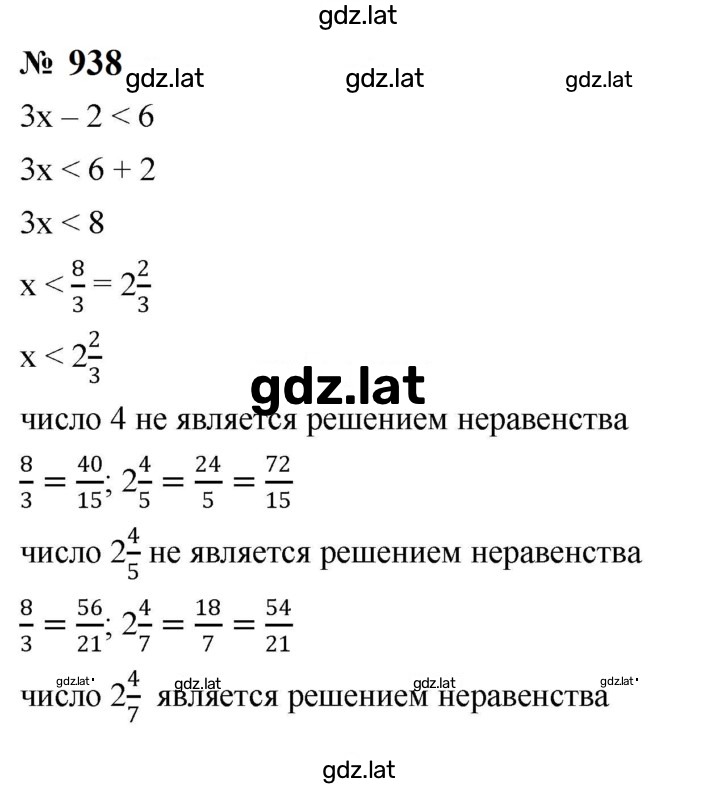 gdz.lat

№ 938 gdz.lat gdz.lat gdz.lat

$3x - 2 < 6$

$3x < 6 + 2$

$3x < 8$

$x < \frac{8}{3} = 2\frac{2}{3}$

$x < 2\frac{2}{3}$

gdz.lat

число 4 не является решением неравенства

$\frac{8}{3} = \frac{40}{15}; 2\frac{4}{5} = \frac{24}{5} = \frac{72}{15}$

число $2\frac{4}{5}$ не является решением неравенства

$\frac{8}{3} = \frac{56}{21}; 2\frac{4}{7} = \frac{18}{7} = \frac{54}{21}$

gdz.lat gdz.lat gdz.lat gdz.lat

число $2\frac{4}{7}$ является решением неравенства

gdz.lat